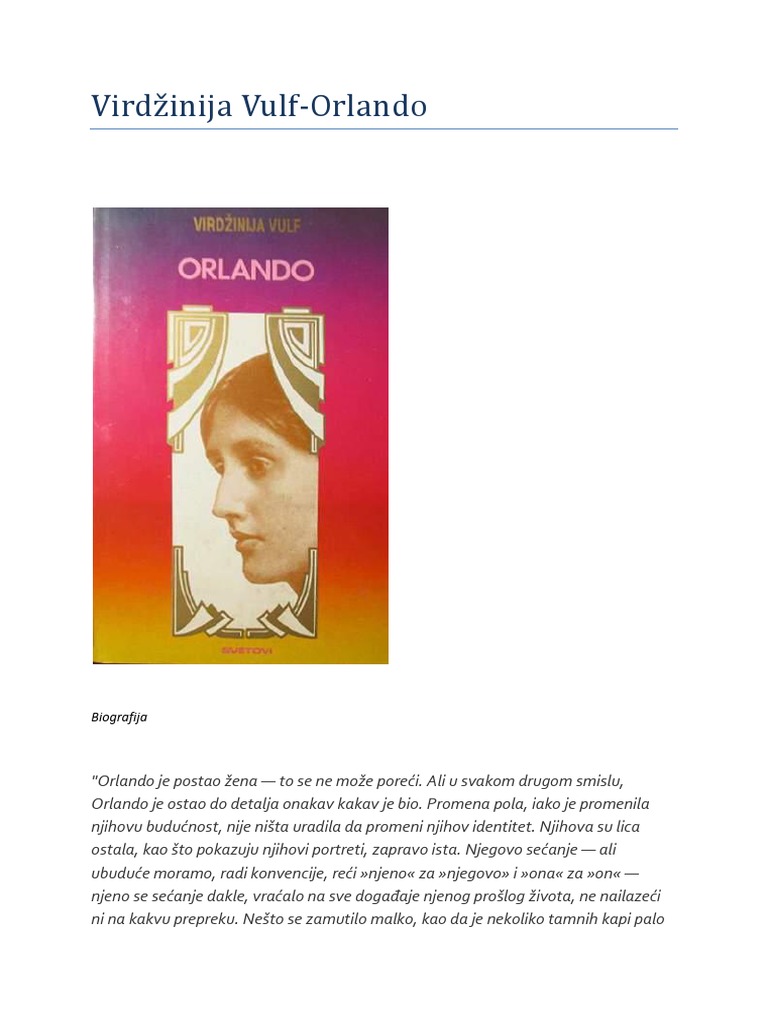 Virdžinija Vulf-Orlando

VIRDŽINIJA VULF

ORLANDO

SVETOVI

Biografija

"Orlando je postao žena — to se ne može poreći. Ali u svakom drugom smislu, Orlando je ostao do detalja onakav kakav je bio. Promena pola, iako je promenila njihovu budućnost, nije ništa uradila da promeni njihov identitet. Njihova su lica ostala, kao što pokazuju njihovi portreti, zapravo ista. Njegovo sećanje — ali ubuduće moramo, radi konvencije, reći »njeno« za »njegovo« i »ona« za »on« — njeno se sećanje dakle, vraćalo na sve događaje njenog prošlog života, ne nailazeći ni na kakvu prepreku. Nešto se zamutilo malko, kao da je nekoliko tamnih kapi palo